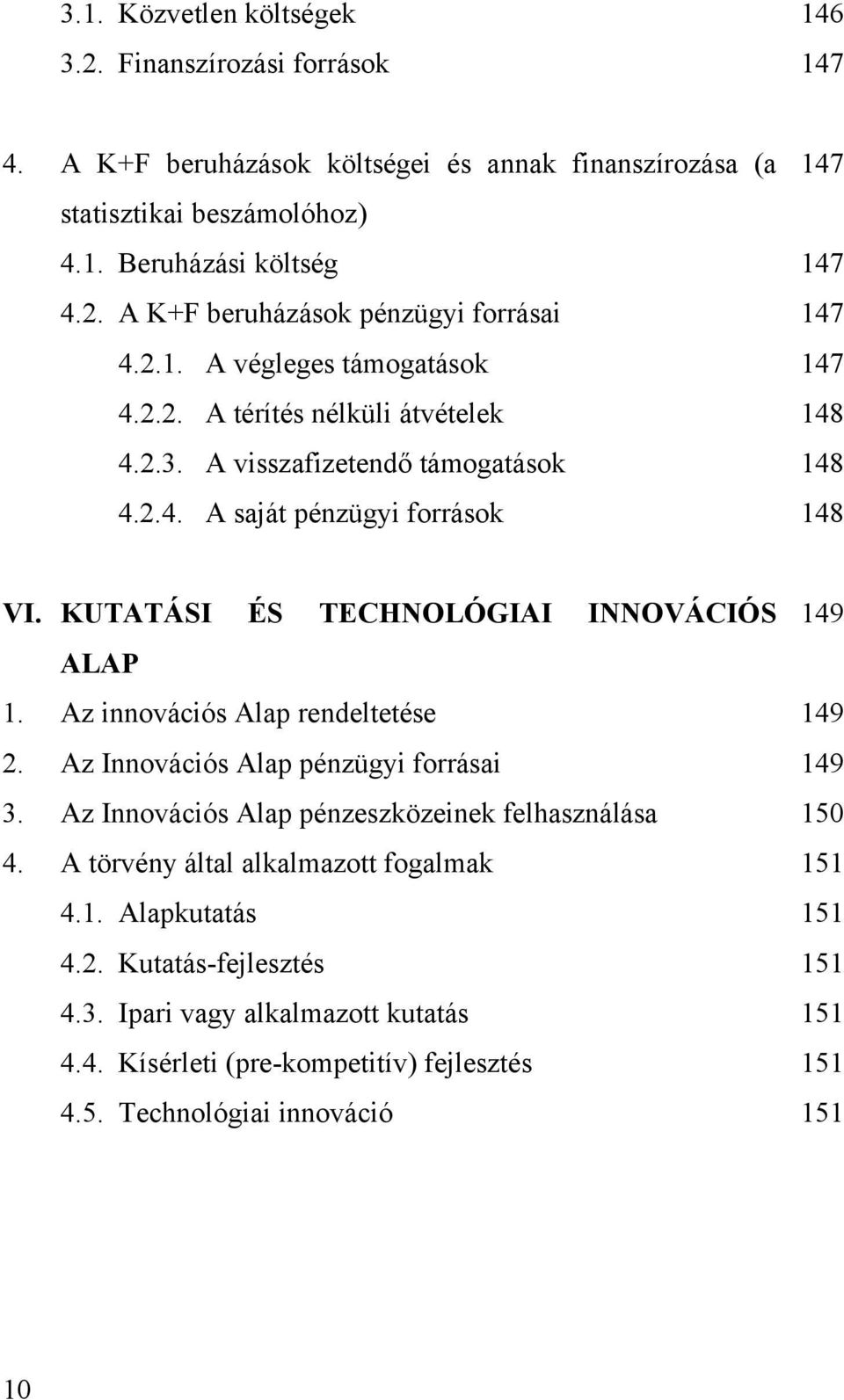 3.1. Közvetlen költségek 146
3.2. Finanszírozási források 147

4. A K+F beruházások költségei és annak finanszírozása (a statisztikai beszámolóhoz) 147
4.1. Beruházási költség 147
4.2. A K+F beruházások pénzügyi forrásai 147
4.2.1. A végleges támogatások 147
4.2.2. A térítés nélküli átvételek 148
4.2.3. A visszafizetendő támogatások 148
4.2.4. A saját pénzügyi források 148

VI. KUTATÁSI ÉS TECHNOLÓGIAI INNOVÁCIÓS ALAP 149
1. Az innovációs Alap rendeltetése 149
2. Az Innovációs Alap pénzügyi forrásai 149
3. Az Innovációs Alap pénzeszközeinek felhasználása 150
4. A törvény által alkalmazott fogalmak 151
4.1. Alapkutatás 151
4.2. Kutatás-fejlesztés 151
4.3. Ipari vagy alkalmazott kutatás 151
4.4. Kísérleti (pre-kompetitív) fejlesztés 151
4.5. Technológiai innováció 151

10